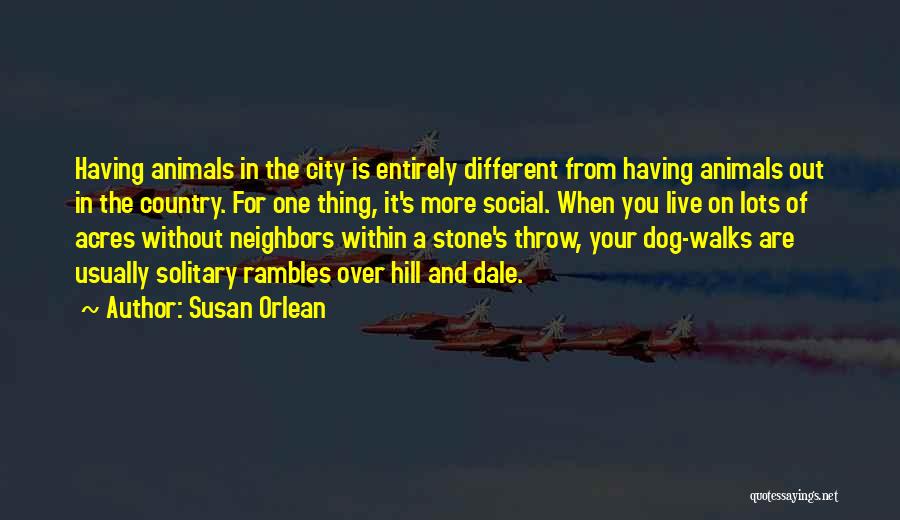 Having animals in the city is entirely different from having animals out in the country. For one thing, it's more social. When you live on lots of acres without neighbors within a stone's throw, your dog-walks are usually solitary rambles over hill and dale.

~ Author: Susan Orlean

quotessayings.net